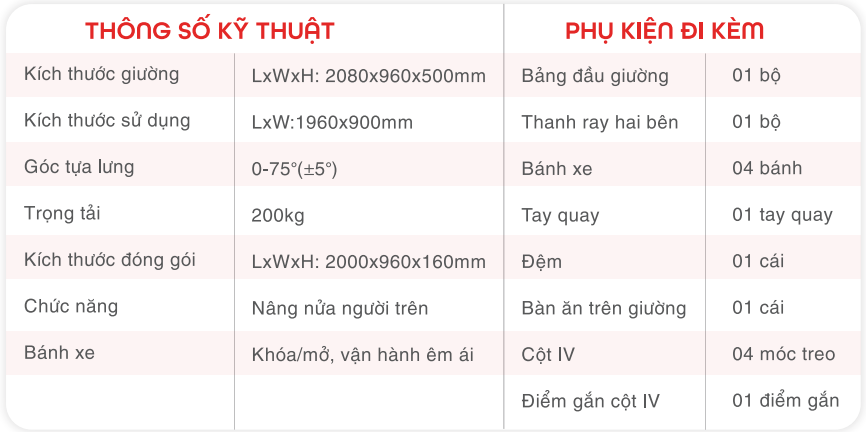 THÔNG SỐ KỸ THUẬT

| Kích thước giường | LxWxH: 2080x960x500mm |
|---|---|
| Kích thước sử dụng | LxW:1960x900mm |
| Góc tựa lưng | 0-75°(±5°) |
| Trọng tải | 200kg |
| Kích thước đóng gói | LxWxH: 2000x960x160mm |
| Chức năng | Nâng nửa người trên |
| Bánh xe | Khóa/mở, vận hành êm ái |

PHỤ KIỆN ĐI KÈM

| Bảng đầu giường | 01 bộ |
|---|---|
| Thanh ray hai bên | 01 bộ |
| Bánh xe | 04 bánh |
| Tay quay | 01 tay quay |
| Đệm | 01 cái |
| Bàn ăn trên giường | 01 cái |
| Cột IV | 04 móc treo |
| Điểm gắn cột IV | 01 điểm gắn |